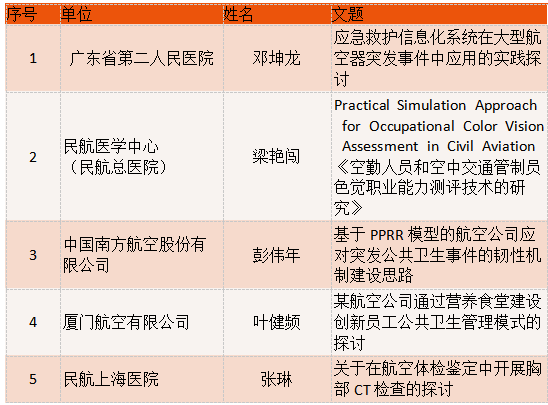 | 序号 | 单位 | 姓名 | 文题 |
|---|---|---|---|
| 1 | 广东省第二人民医院 | 邓坤龙 | 应急救护信息化系统在大型航空器突发事件中应用的实践探讨 |
| 2 | 民航医学中心（民航总医院） | 梁艳闯 | Practical Simulation Approach for Occupational Color Vision Assessment in Civil Aviation《空勤人员和空中交通管制员色觉职业能力测评技术的研究》 |
| 3 | 中国南方航空股份有限公司 | 彭伟年 | 基于 PPRR 模型的航空公司应对突发公共卫生事件的韧性机制建设思路 |
| 4 | 厦门航空有限公司 | 叶健频 | 某航空公司通过营养食堂建设创新员工公共卫生管理模式的探讨 |
| 5 | 民航上海医院 | 张琳 | 关于在航空体检鉴定中开展胸部 CT 检查的探讨 |